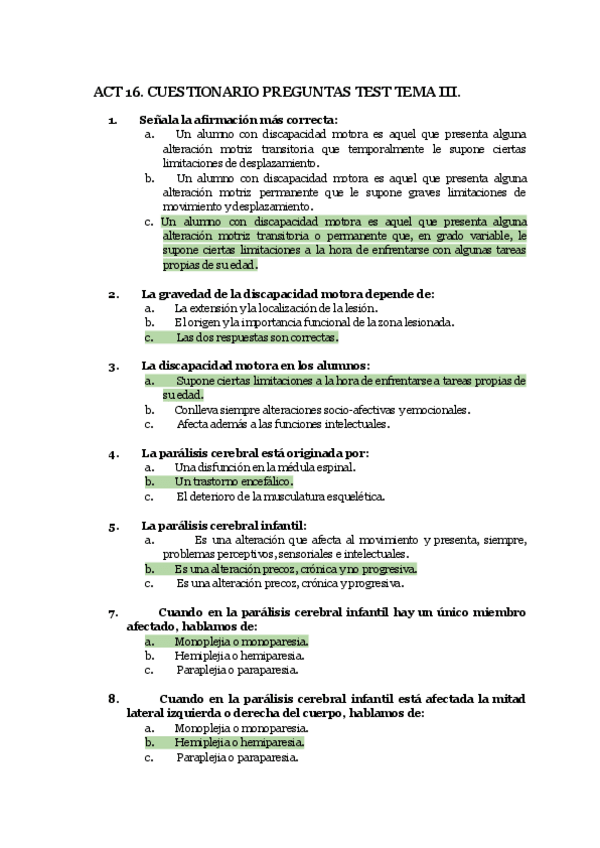 ACT 16. CUESTIONARIO PREGUNTAS TEST TEMA III.

1. Señala la afirmación más correcta:
a. Un alumno con discapacidad motora es aquel que presenta alguna alteración motriz transitoria que temporalmente le supone ciertas limitaciones de desplazamiento.
b. Un alumno con discapacidad motora es aquel que presenta alguna alteración motriz permanente que le supone graves limitaciones de movimiento y desplazamiento.
c. Un alumno con discapacidad motora es aquel que presenta alguna alteración motriz transitoria o permanente que, en grado variable, le supone ciertas limitaciones a la hora de enfrentarse con algunas tareas propias de su edad.

2. La gravedad de la discapacidad motora depende de:
a. La extensión y la localización de la lesión.
b. El origen y la importancia funcional de la zona lesionada.
c. Las dos respuestas son correctas.

3. La discapacidad motora en los alumnos:
a. Supone ciertas limitaciones a la hora de enfrentarse a tareas propias de su edad.
b. Conlleva siempre alteraciones socio-afectivas y emocionales.
c. Afecta además a las funciones intelectuales.

4. La parálisis cerebral está originada por:
a. Una disfunción en la médula espinal.
b. Un trastorno encefálico.
c. El deterioro de la musculatura esquelética.

5. La parálisis cerebral infantil:
a. Es una alteración que afecta al movimiento y presenta, siempre, problemas perceptivos, sensoriales e intelectuales.
b. Es una alteración precoz, crónica y no progresiva.
c. Es una alteración precoz, crónica y progresiva.

7. Cuando en la parálisis cerebral infantil hay un único miembro afectado, hablamos de:
a. Monoplejia o monoparesia.
b. Hemiplejia o hemiparesia.
c. Paraplejia o paraparesia.

8. Cuando en la parálisis cerebral infantil está afectada la mitad lateral izquierda o derecha del cuerpo, hablamos de:
a. Monoplejia o monoparesia.
b. Hemiplejia o hemiparesia.
c. Paraplejia o paraparesia.